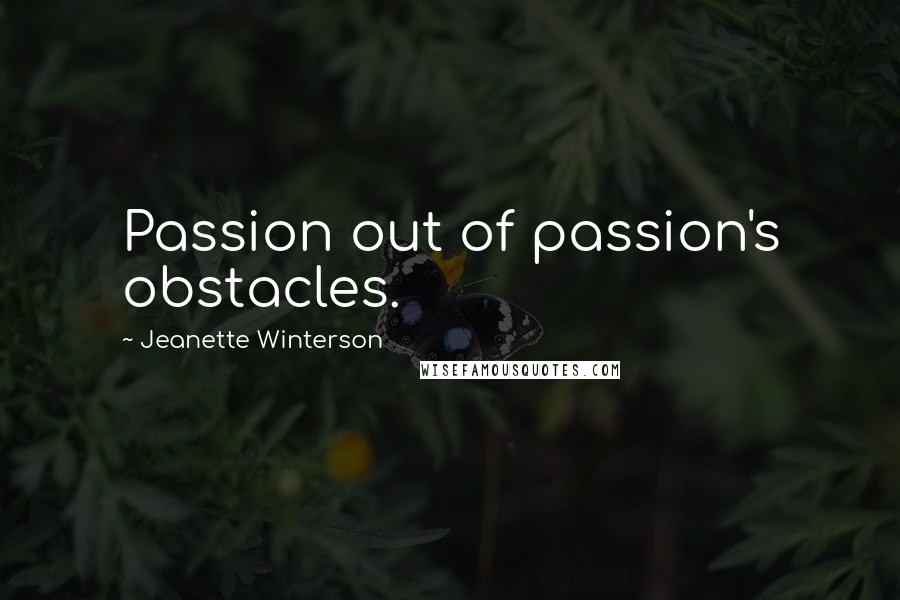 Passion out of passion's obstacles.

~ Jeanette Winterson

WISEFAMOUSQUOTES.COM